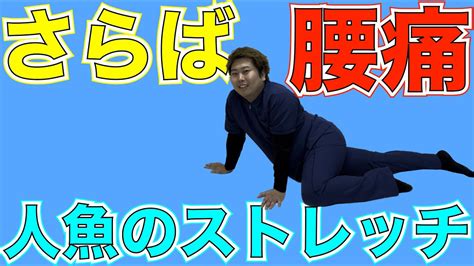 さらば 腰痛

人魚のストレッチ